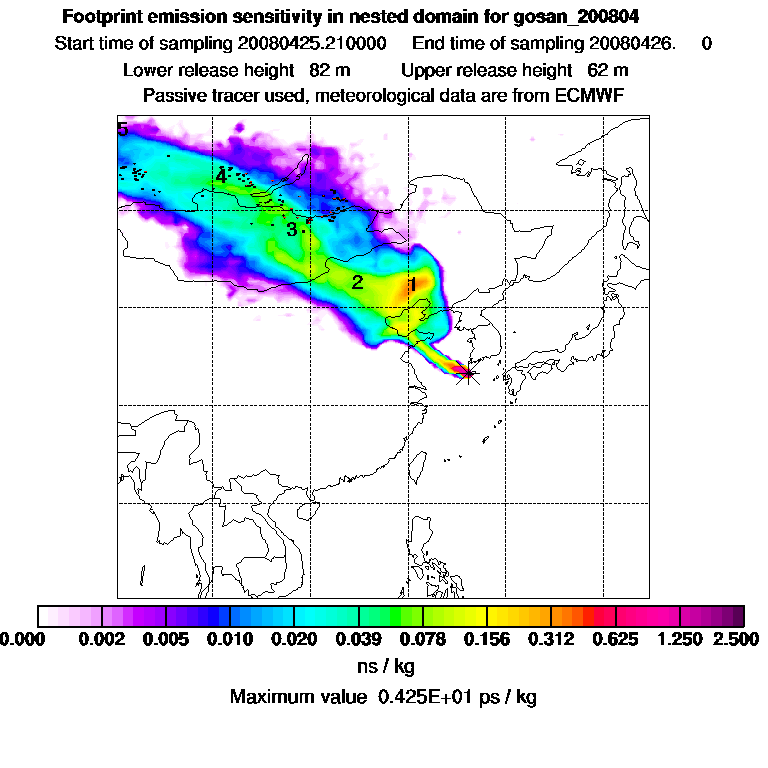 Footprint emission sensitivity in nested domain for gosan_200804

Start time of sampling 20080425.210000 End time of sampling 20080426. 0

Lower release height 82 m Upper release height 62 m

Passive tracer used, meteorological data are from ECMWF

5

4

3

2

1

0.000 0.002 0.005 0.010 0.020 0.039 0.078 0.156 0.312 0.625 1.250 2.500

ns / kg

Maximum value 0.425E+01 ps / kg